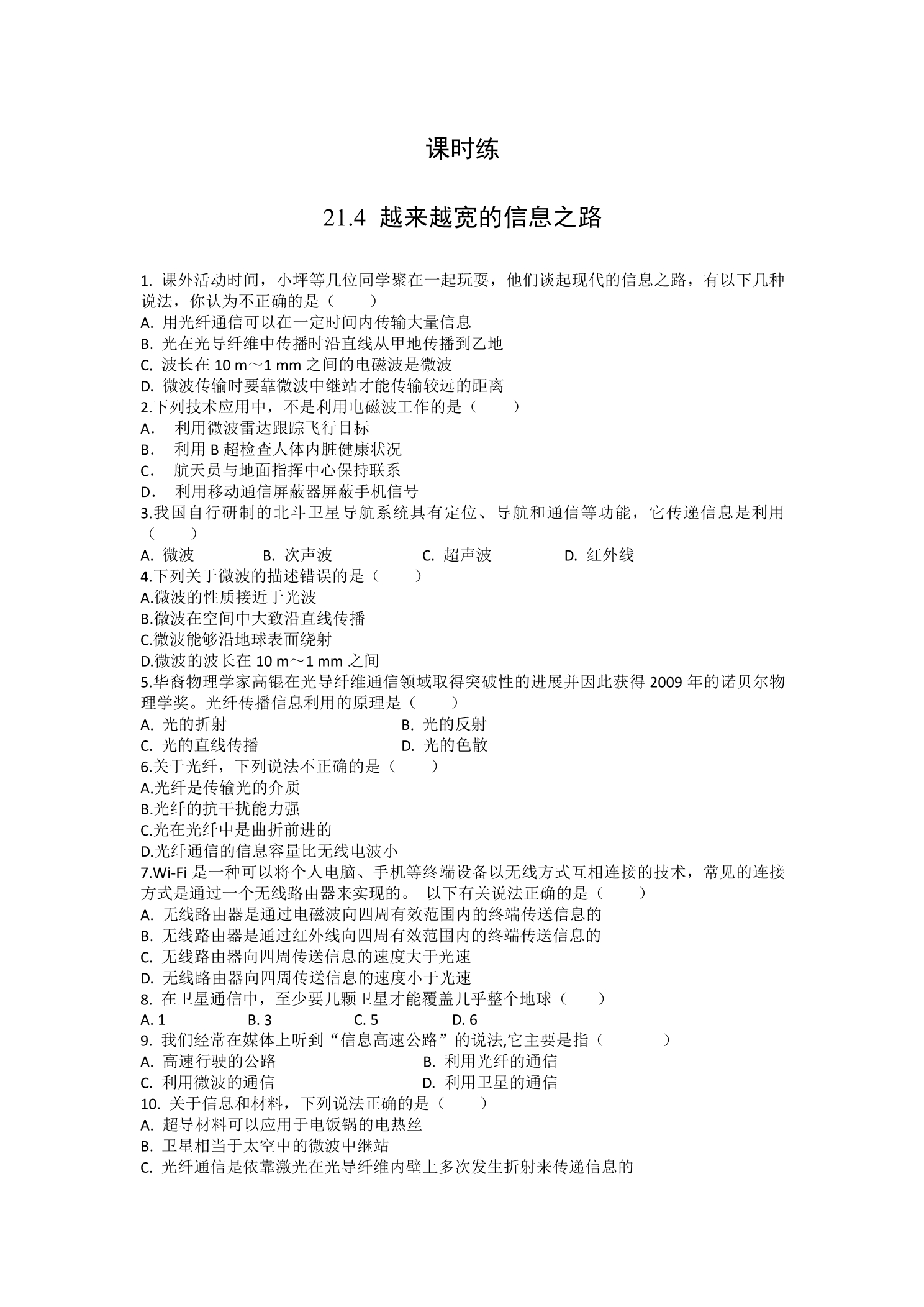 课时练

21.4 越来越宽的信息之路

1. 课外活动时间，小坪等几位同学聚在一起玩耍，他们谈起现代的信息之路，有以下几种说法，你认为不正确的是（　　）
A. 用光纤通信可以在一定时间内传输大量信息
B. 光在光导纤维中传播时沿直线从甲地传播到乙地
C. 波长在 10 m～1 mm 之间的电磁波是微波
D. 微波传输时要靠微波中继站才能传输较远的距离
2.下列技术应用中，不是利用电磁波工作的是（　　）
A.　利用微波雷达跟踪飞行目标
B.　利用 B 超检查人体内脏健康状况
C.　航天员与地面指挥中心保持联系
D.　利用移动通信屏蔽器屏蔽手机信号
3.我国自行研制的北斗卫星导航系统具有定位、导航和通信等功能，它传递信息是利用（　　）
A. 微波　　B. 次声波　　C. 超声波　　D. 红外线
4.下列关于微波的描述错误的是（　　）
A.微波的性质接近于光波
B.微波在空间中大致沿直线传播
C.微波能够沿地球表面绕射
D.微波的波长在 10 m～1 mm 之间
5.华裔物理学家高锟在光导纤维通信领域取得突破性的进展并因此获得 2009 年的诺贝尔物理学奖。光纤传播信息利用的原理是（　　）
A. 光的折射　　B. 光的反射
C. 光的直线传播　　D. 光的色散
6.关于光纤，下列说法不正确的是（　　）
A.光纤是传输光的介质
B.光纤的抗干扰能力强
C.光在光纤中是曲折前进的
D.光纤通信的信息容量比无线电波小
7.Wi-Fi 是一种可以将个人电脑、手机等终端设备以无线方式互相连接的技术，常见的连接方式是通过一个无线路由器来实现的。 以下有关说法正确的是（　　）
A. 无线路由器是通过电磁波向四周有效范围内的终端传送信息的
B. 无线路由器是通过红外线向四周有效范围内的终端传送信息的
C. 无线路由器向四周传送信息的速度大于光速
D. 无线路由器向四周传送信息的速度小于光速
8. 在卫星通信中，至少要几颗卫星才能覆盖几乎整个地球（　　）
A. 1　　B. 3　　C. 5　　D. 6
9. 我们经常在媒体上听到“信息高速公路”的说法,它主要是指（　　）
A. 高速行驶的公路　　B. 利用光纤的通信
C. 利用微波的通信　　D. 利用卫星的通信
10. 关于信息和材料，下列说法正确的是（　　）
A. 超导材料可以应用于电饭锅的电热丝
B. 卫星相当于太空中的微波中继站
C. 光纤通信是依靠激光在光导纤维内壁上多次发生折射来传递信息的